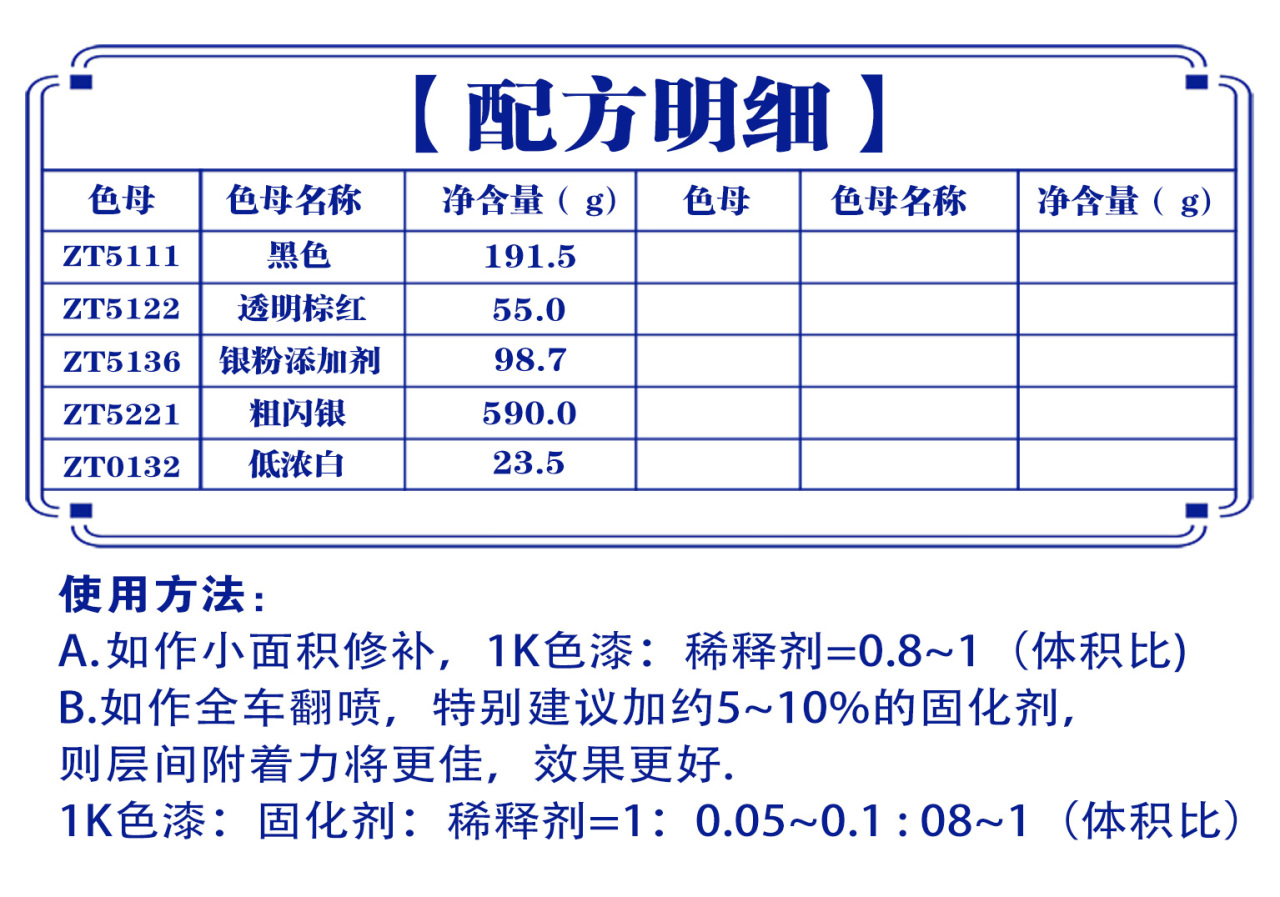 【配方明细】

| 色母 | 色母名称 | 净含量（g) | 色母 | 色母名称 | 净含量（g) |
|---|---|---|---|---|---|
| ZT5111 | 黑色 | 191.5 | | | |
| ZT5122 | 透明棕红 | 55.0 | | | |
| ZT5136 | 银粉添加剂 | 98.7 | | | |
| ZT5221 | 粗闪银 | 590.0 | | | |
| ZT0132 | 低浓白 | 23.5 | | | |

使用方法：
A.如作小面积修补，1K色漆：稀释剂=0.8~1（体积比)
B.如作全车翻喷，特别建议加约5~10%的固化剂，则层间附着力将更佳，效果更好.
1K色漆：固化剂：稀释剂=1：0.05~0.1 : 08~1（体积比）